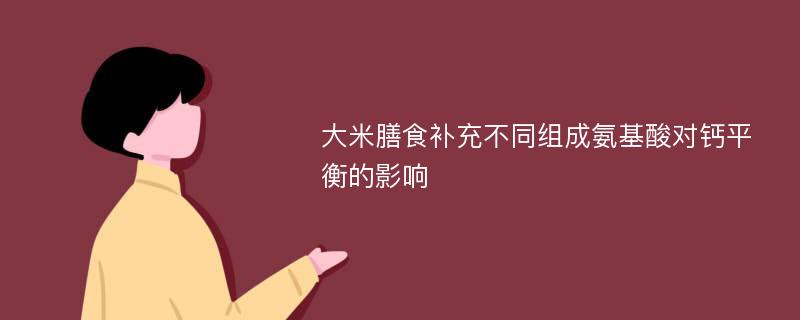 大米膳食补充不同组成氨基酸对钙平衡的影响